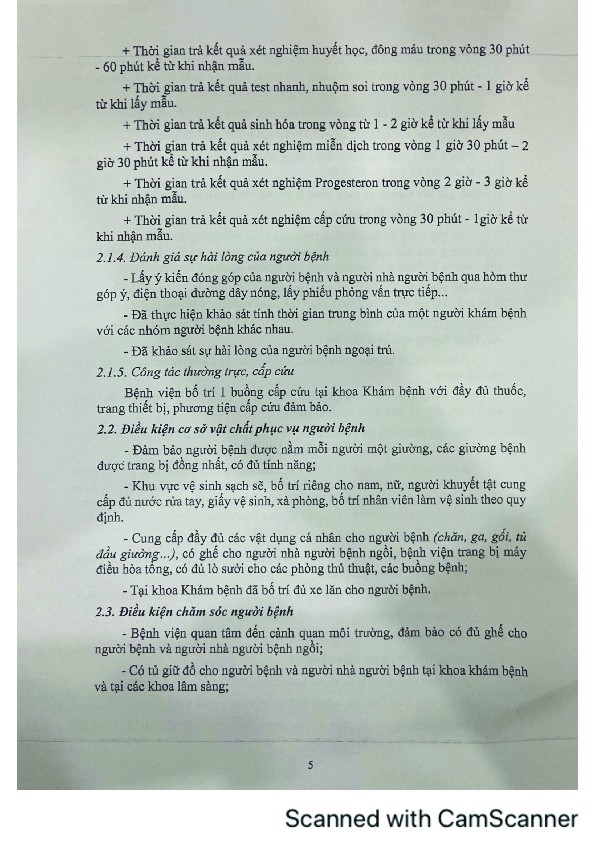 + Thời gian trả kết quả xét nghiệm huyết học, đông máu trong vòng 30 phút - 60 phút kể từ khi nhận mẫu.

+ Thời gian trả kết quả test nhanh, nhuộm soi trong vòng 30 phút - 1 giờ kể từ khi lấy mẫu.

+ Thời gian trả kết quả sinh hóa trong vòng từ 1 - 2 giờ kể từ khi lấy mẫu

+ Thời gian trả kết quả xét nghiệm miễn dịch trong vòng 1 giờ 30 phút – 2 giờ 30 phút kể từ khi nhận mẫu.

+ Thời gian trả kết quả xét nghiệm Progesteron trong vòng 2 giờ - 3 giờ kể từ khi nhận mẫu.

+ Thời gian trả kết quả xét nghiệm cấp cứu trong vòng 30 phút - 1giờ kể từ khi nhận mẫu.

2.1.4. Đánh giá sự hài lòng của người bệnh

- Lấy ý kiến đóng góp của người bệnh và người nhà người bệnh qua hòm thư góp ý, điện thoại đường dây nóng, lấy phiếu phỏng vấn trực tiếp...

- Đã thực hiện khảo sát tính thời gian trung bình của một người khám bệnh với các nhóm người bệnh khác nhau.

- Đã khảo sát sự hài lòng của người bệnh ngoại trú.

2.1.5. Công tác thường trực, cấp cứu

Bệnh viện bố trí 1 buồng cấp cứu tại khoa Khám bệnh với đầy đủ thuốc, trang thiết bị, phương tiện cấp cứu đảm bảo.

2.2. Điều kiện cơ sở vật chất phục vụ người bệnh

- Đảm bảo người bệnh được nằm mỗi người một giường, các giường bệnh được trang bị đồng nhất, có đủ tính năng;

- Khu vực vệ sinh sạch sẽ, bố trí riêng cho nam, nữ, người khuyết tật cung cấp đủ nước rửa tay, giấy vệ sinh, xà phòng, bố trí nhân viên làm vệ sinh theo quy định.

- Cung cấp đầy đủ các vật dụng cá nhân cho người bệnh (chăn, ga, gối, tủ đầu giường...), có ghế cho người nhà người bệnh ngồi, bệnh viện trang bị máy điều hòa tổng, có đủ lò sưởi cho các phòng thủ thuật, các buồng bệnh;

- Tại khoa Khám bệnh đã bố trí đủ xe lăn cho người bệnh.

2.3. Điều kiện chăm sóc người bệnh

- Bệnh viện quan tâm đến cảnh quan môi trường, đảm bảo có đủ ghế cho người bệnh và người nhà người bệnh ngồi;

- Có tủ giữ đồ cho người bệnh và người nhà người bệnh tại khoa khám bệnh và tại các khoa lâm sàng;

5

Scanned with CamScanner